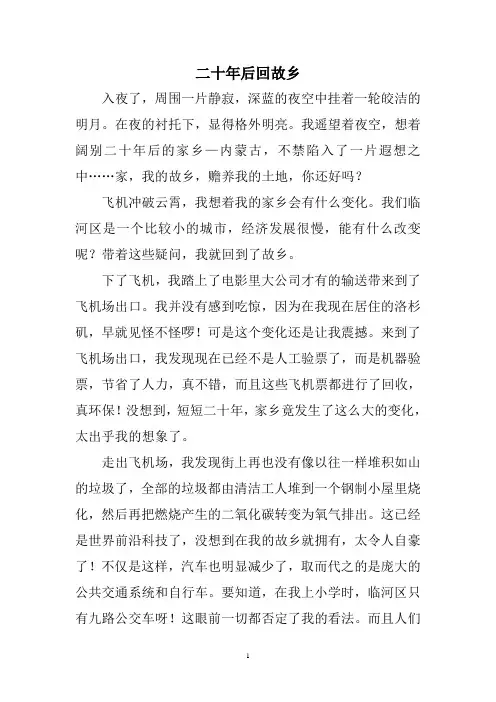 二十年后回故乡

入夜了，周围一片静寂，深蓝的夜空中挂着一轮皎洁的明月。在夜的衬托下，显得格外明亮。我遥望着夜空，想着阔别二十年后的家乡—内蒙古，不禁陷入了一片遐想之中……家，我的故乡，赡养我的土地，你还好吗？

飞机冲破云霄，我想着我的家乡会有什么变化。我们临河区是一个比较小的城市，经济发展很慢，能有什么改变呢？带着这些疑问，我就回到了故乡。

下了飞机，我踏上了电影里大公司才有的输送带来到了飞机场出口。我并没有感到吃惊，因为在我现在居住的洛杉矶，早就见怪不怪啰！可是这个变化还是让我震撼。来到了飞机场出口，我发现现在已经不是人工验票了，而是机器验票，节省了人力，真不错，而且这些飞机票都进行了回收，真环保！没想到，短短二十年，家乡竟发生了这么大的变化，太出乎我的想象了。

走出飞机场，我发现街上再也没有像以往一样堆积如山的垃圾了，全部的垃圾都由清洁工人堆到一个钢制小屋里烧化，然后再把燃烧产生的二氧化碳转变为氧气排出。这已经是世界前沿科技了，没想到在我的故乡就拥有，太令人自豪了！不仅是这样，汽车也明显减少了，取而代之的是庞大的公共交通系统和自行车。要知道，在我上小学时，临河区只有九路公交车呀！这眼前一切都否定了我的看法。而且人们

1